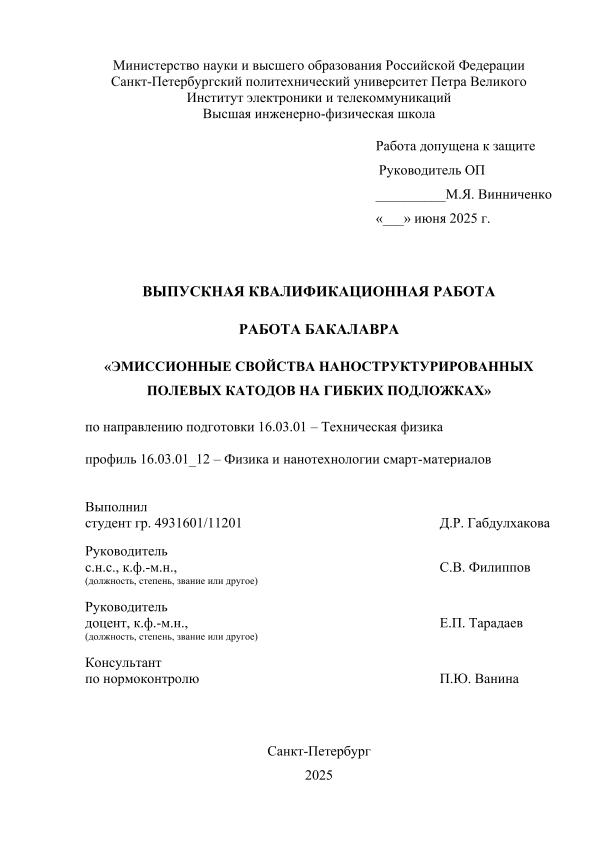 Министерство науки и высшего образования Российской Федерации
Санкт-Петербургский политехнический университет Петра Великого
Институт электроники и телекоммуникаций
Высшая инженерно-физическая школа

Работа допущена к защите
Руководитель ОП
__________М.Я. Винниченко
«___» июня 2025 г.

ВЫПУСКНАЯ КВАЛИФИКАЦИОННАЯ РАБОТА

РАБОТА БАКАЛАВРА

«ЭМИССИОННЫЕ СВОЙСТВА НАНОСТРУКТУРИРОВАННЫХ ПОЛЕВЫХ КАТОДОВ НА ГИБКИХ ПОДЛОЖКАХ»

по направлению подготовки 16.03.01 – Техническая физика

профиль 16.03.01_12 – Физика и нанотехнологии смарт-материалов

Выполнил
студент гр. 4931601/11201 Д.Р. Габдулхакова

Руководитель
с.н.с., к.ф.-м.н., С.В. Филиппов
(должность, степень, звание или другое)

Руководитель
доцент, к.ф.-м.н., Е.П. Тарадаев
(должность, степень, звание или другое)

Консультант
по нормоконтролю П.Ю. Ванина

Санкт-Петербург
2025